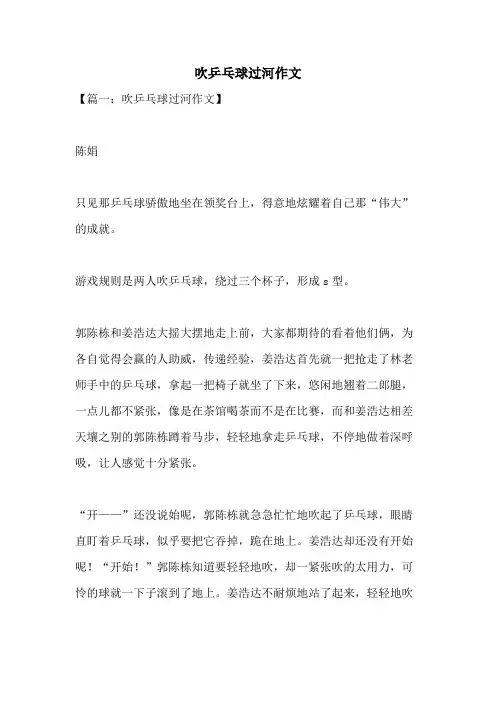 吹乒乓球过河作文

【篇一：吹乒乓球过河作文】

陈娟

只见那乒乓球骄傲地坐在领奖台上，得意地炫耀着自己那“伟大”的成就。

游戏规则是两人吹乒乓球，绕过三个杯子，形成 s 型。

郭陈栋和姜浩达大摇大摆地走上前，大家都期待的看着他们俩，为各自觉得会赢的人助威，传递经验，姜浩达首先就一把抢走了林老师手中的乒乓球，拿起一把椅子就坐了下来，悠闲地翘着二郎腿，一点儿都不紧张，像是在茶馆喝茶而不是在比赛，而和姜浩达相差天壤之别的郭陈栋蹲着马步，轻轻地拿走乒乓球，不停地做着深呼吸，让人感觉十分紧张。

“开——”还没说始呢，郭陈栋就急急忙忙地吹起了乒乓球，眼睛直盯着乒乓球，似乎要把它吞掉，跪在地上。姜浩达却还没有开始呢！“开始！”郭陈栋知道要轻轻地吹，却一紧张吹的太用力，可怜的球就一下子滚到了地上。姜浩达不耐烦地站了起来，轻轻地吹